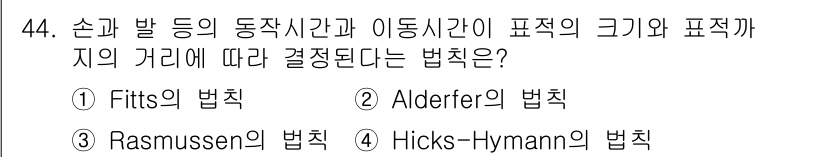 44. 손과 발 등의 동작시간과 이동시간이 표적의 크기와 표적까지의 거리에 따라 결정된다는 법칙은?

① Fitts의 법칙 ② Alderfer의 법칙

③ Rasmussen의 법칙 ④ Hicks-Hymann의 법칙